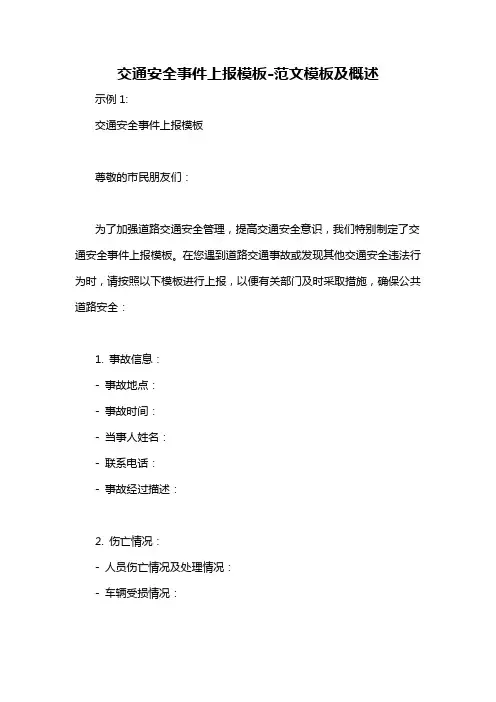 交通安全事件上报模板-范文模板及概述

示例 1:

交通安全事件上报模板

尊敬的市民朋友们：

为了加强道路交通安全管理，提高交通安全意识，我们特别制定了交通安全事件上报模板。在您遇到道路交通事故或发现其他交通安全违法行为时，请按照以下模板进行上报，以便有关部门及时采取措施，确保公共道路安全：

1. 事故信息：

- 事故地点：

- 事故时间：

- 当事人姓名：

- 联系电话：

- 事故经过描述：

2. 伤亡情况：

- 人员伤亡情况及处理情况：

- 车辆受损情况：